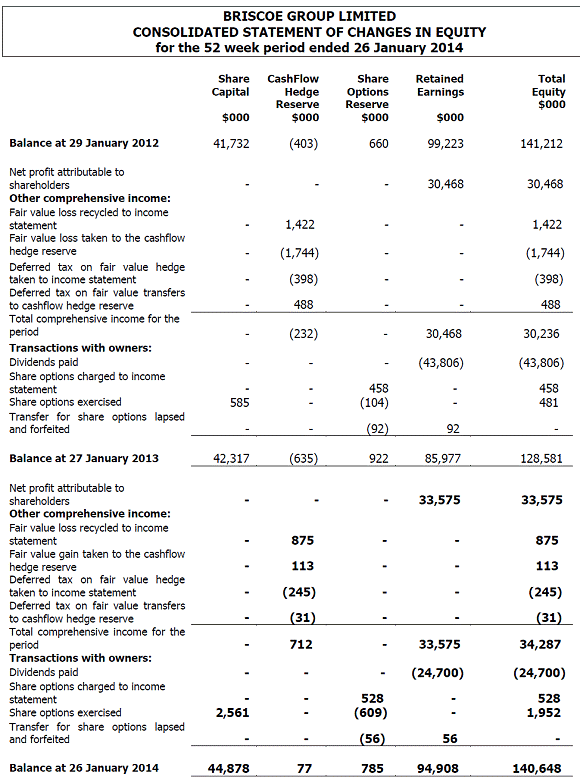 BRISCOE GROUP LIMITED
CONSOLIDATED STATEMENT OF CHANGES IN EQUITY
for the 52 week period ended 26 January 2014

| | Share Capital $000 | CashFlow Hedge Reserve $000 | Share Options Reserve $000 | Retained Earnings $000 | Total Equity $000 |
|---|---|---|---|---|---|
| Balance at 29 January 2012 | 41,732 | (403) | 660 | 99,223 | 141,212 |
| Net profit attributable to shareholders | - | - | - | 30,468 | 30,468 |
| Other comprehensive income: | | | | | |
| Fair value loss recycled to income statement | - | 1,422 | - | - | 1,422 |
| Fair value loss taken to the cashflow hedge reserve | - | (1,744) | - | - | (1,744) |
| Deferred tax on fair value hedge taken to income statement | - | (398) | - | - | (398) |
| Deferred tax on fair value transfers to cashflow hedge reserve | - | 488 | - | - | 488 |
| Total comprehensive income for the period | - | (232) | - | 30,468 | 30,236 |
| Transactions with owners: | | | | | |
| Dividends paid | - | - | - | (43,806) | (43,806) |
| Share options charged to income statement | - | - | 458 | - | 458 |
| Share options exercised | 585 | - | (104) | - | 481 |
| Transfer for share options lapsed and forfeited | - | - | (92) | 92 | - |
| Balance at 27 January 2013 | 42,317 | (635) | 922 | 85,977 | 128,581 |
| Net profit attributable to shareholders | - | - | - | 33,575 | 33,575 |
| Other comprehensive income: | | | | | |
| Fair value loss recycled to income statement | - | 875 | - | - | 875 |
| Fair value gain taken to the cashflow hedge reserve | - | 113 | - | - | 113 |
| Deferred tax on fair value hedge taken to income statement | - | (245) | - | - | (245) |
| Deferred tax on fair value transfers to cashflow hedge reserve | - | (31) | - | - | (31) |
| Total comprehensive income for the period | - | 712 | - | 33,575 | 34,287 |
| Transactions with owners: | | | | | |
| Dividends paid | - | - | - | (24,700) | (24,700) |
| Share options charged to income statement | - | - | 528 | - | 528 |
| Share options exercised | 2,561 | - | (609) | - | 1,952 |
| Transfer for share options lapsed and forfeited | - | - | (56) | 56 | - |
| Balance at 26 January 2014 | 44,878 | 77 | 785 | 94,908 | 140,648 |